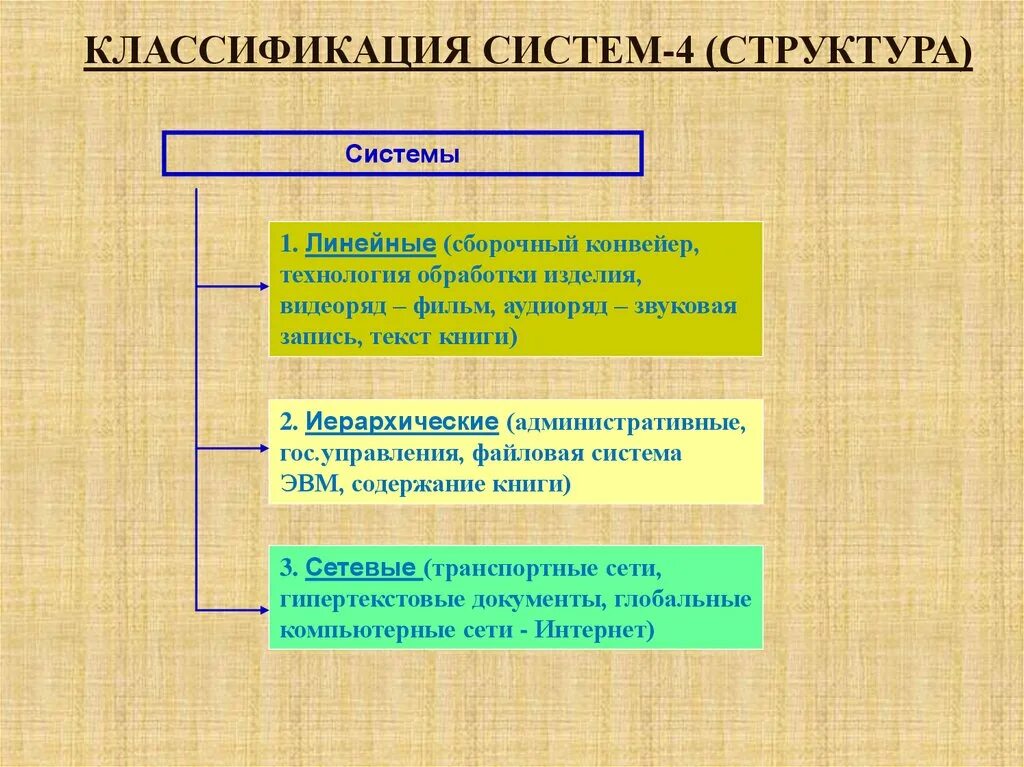 КЛАССИФИКАЦИЯ СИСТЕМ-4 (СТРУКТУРА)

Системы

1. Линейные (сборочный конвейер, технология обработки изделия, видеоряд – фильм, аудиоряд – звуковая запись, текст книги)

2. Иерархические (административные, гос.управления, файловая система ЭВМ, содержание книги)

3. Сетевые (транспортные сети, гипертекстовые документы, глобальные компьютерные сети - Интернет)